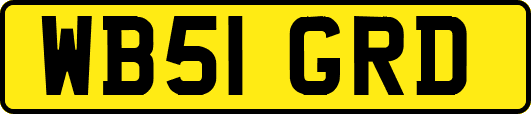 WB51 GRD